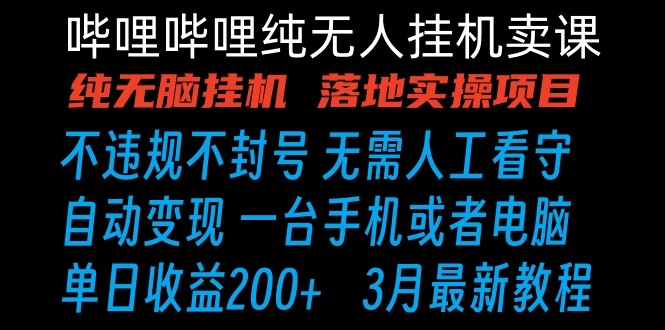 哔哩哔哩纯无人挂机卖课

纯无脑挂机 落地实操项目

不违规不封号 无需人工看守

自动变现 一台手机或者电脑

单日收益200+ 3月最新教程